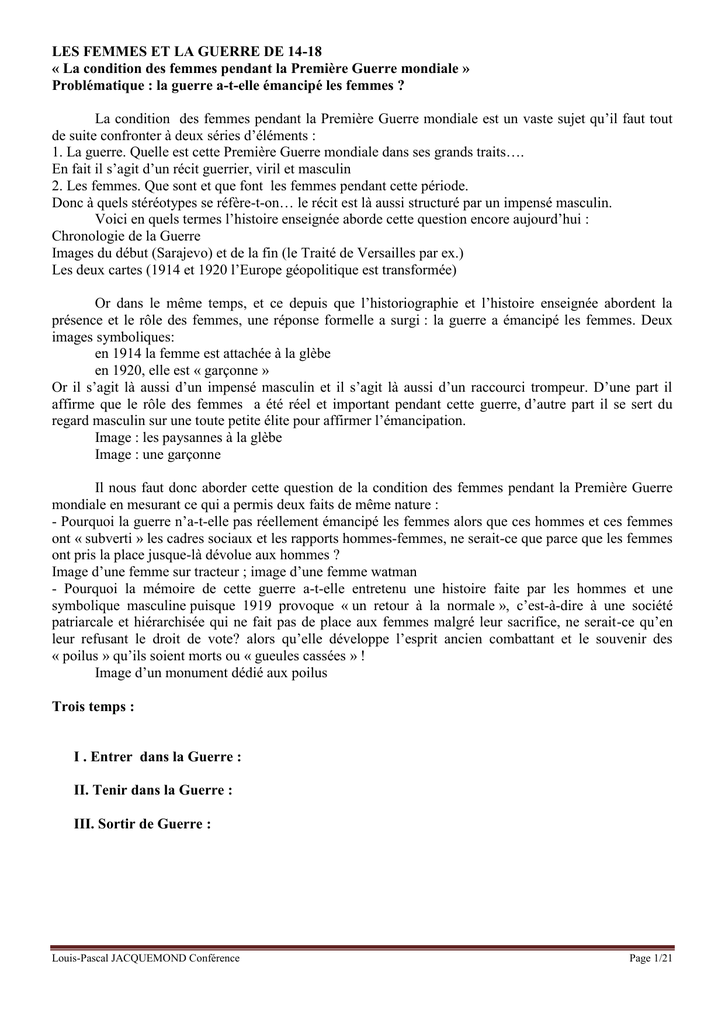 LES FEMMES ET LA GUERRE DE 14-18
« La condition des femmes pendant la Première Guerre mondiale »
Problématique : la guerre a-t-elle émancipé les femmes ?

La condition des femmes pendant la Première Guerre mondiale est un vaste sujet qu'il faut tout de suite confronter à deux séries d'éléments :
1. La guerre. Quelle est cette Première Guerre mondiale dans ses grands traits….
En fait il s'agit d'un récit guerrier, viril et masculin
2. Les femmes. Que sont et que font les femmes pendant cette période.
Donc à quels stéréotypes se réfère-t-on… le récit est là aussi structuré par un impensé masculin.
Voici en quels termes l'histoire enseignée aborde cette question encore aujourd'hui :
Chronologie de la Guerre
Images du début (Sarajevo) et de la fin (le Traité de Versailles par ex.)
Les deux cartes (1914 et 1920 l'Europe géopolitique est transformée)

Or dans le même temps, et ce depuis que l'historiographie et l'histoire enseignée abordent la présence et le rôle des femmes, une réponse formelle a surgi : la guerre a émancipé les femmes. Deux images symboliques:
en 1914 la femme est attachée à la glèbe
en 1920, elle est « garçonne »
Or il s'agit là aussi d'un impensé masculin et il s'agit là aussi d'un raccourci trompeur. D'une part il affirme que le rôle des femmes a été réel et important pendant cette guerre, d'autre part il se sert du regard masculin sur une toute petite élite pour affirmer l'émancipation.
Image : les paysannes à la glèbe
Image : une garçonne

Il nous faut donc aborder cette question de la condition des femmes pendant la Première Guerre mondiale en mesurant ce qui a permis deux faits de même nature :
- Pourquoi la guerre n'a-t-elle pas réellement émancipé les femmes alors que ces hommes et ces femmes ont « subverti » les cadres sociaux et les rapports hommes-femmes, ne serait-ce que parce que les femmes ont pris la place jusque-là dévolue aux hommes ?
Image d'une femme sur tracteur ; image d'une femme watman
- Pourquoi la mémoire de cette guerre a-t-elle entretenu une histoire faite par les hommes et une symbolique masculine puisque 1919 provoque « un retour à la normale », c'est-à-dire à une société patriarcale et hiérarchisée qui ne fait pas de place aux femmes malgré leur sacrifice, ne serait-ce qu'en leur refusant le droit de vote? alors qu'elle développe l'esprit ancien combattant et le souvenir des « poilus » qu'ils soient morts ou « gueules cassées » !
Image d'un monument dédié aux poilus

Trois temps :

I . Entrer dans la Guerre :

II. Tenir dans la Guerre :

III. Sortir de Guerre :

Louis-Pascal JACQUEMOND Conférence
Page 1/21